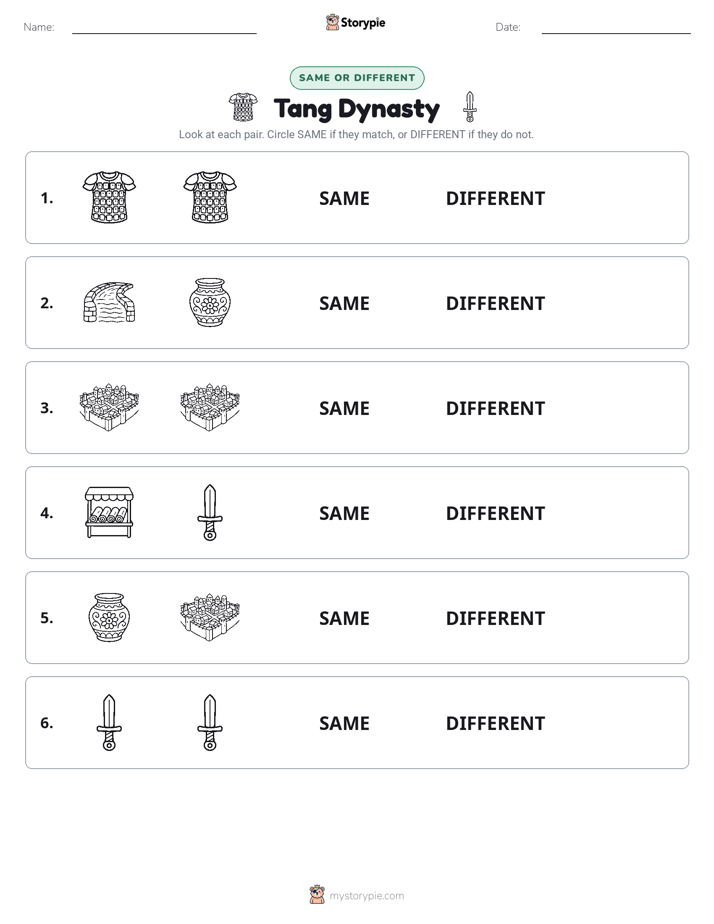 Name:

Storypie

Date:

SAME OR DIFFERENT

Tang Dynasty

Look at each pair. Circle SAME if they match, or DIFFERENT if they do not.

1. SAME DIFFERENT

2. SAME DIFFERENT

3. SAME DIFFERENT

4. SAME DIFFERENT

5. SAME DIFFERENT

6. SAME DIFFERENT

mystorypie.com